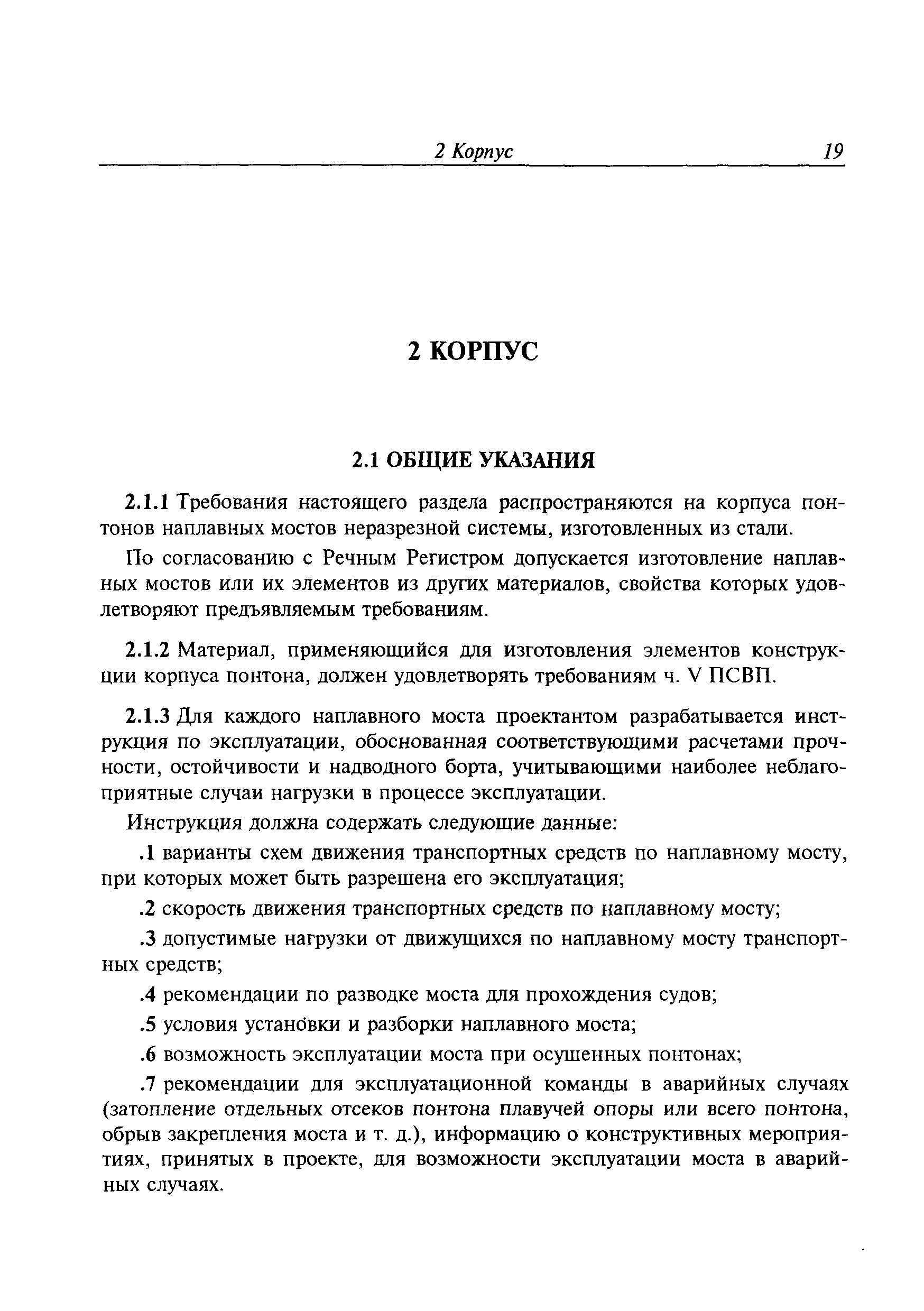 2 Корпус 19

2 КОРПУС

2.1 ОБЩИЕ УКАЗАНИЯ

2.1.1 Требования настоящего раздела распространяются на корпуса понтонов наплавных мостов неразрезной системы, изготовленных из стали.

По согласованию с Речным Регистром допускается изготовление наплавных мостов или их элементов из других материалов, свойства которых удовлетворяют предъявляемым требованиям.

2.1.2 Материал, применяющийся для изготовления элементов конструкции корпуса понтона, должен удовлетворять требованиям ч. V ПСВП.

2.1.3 Для каждого наплавного моста проектантом разрабатывается инструкция по эксплуатации, обоснованная соответствующими расчетами прочности, остойчивости и надводного борта, учитывающими наиболее неблагоприятные случаи нагрузки в процессе эксплуатации.

Инструкция должна содержать следующие данные:

.1 варианты схем движения транспортных средств по наплавному мосту, при которых может быть разрешена его эксплуатация;

.2 скорость движения транспортных средств по наплавному мосту;

.3 допустимые нагрузки от движущихся по наплавному мосту транспортных средств;

.4 рекомендации по разводке моста для прохождения судов;

.5 условия установки и разборки наплавного моста;

.6 возможность эксплуатации моста при осушенных понтонах;

.7 рекомендации для эксплуатационной команды в аварийных случаях (затопление отдельных отсеков понтона плавучей опоры или всего понтона, обрыв закрепления моста и т. д.), информацию о конструктивных мероприятиях, принятых в проекте, для возможности эксплуатации моста в аварийных случаях.